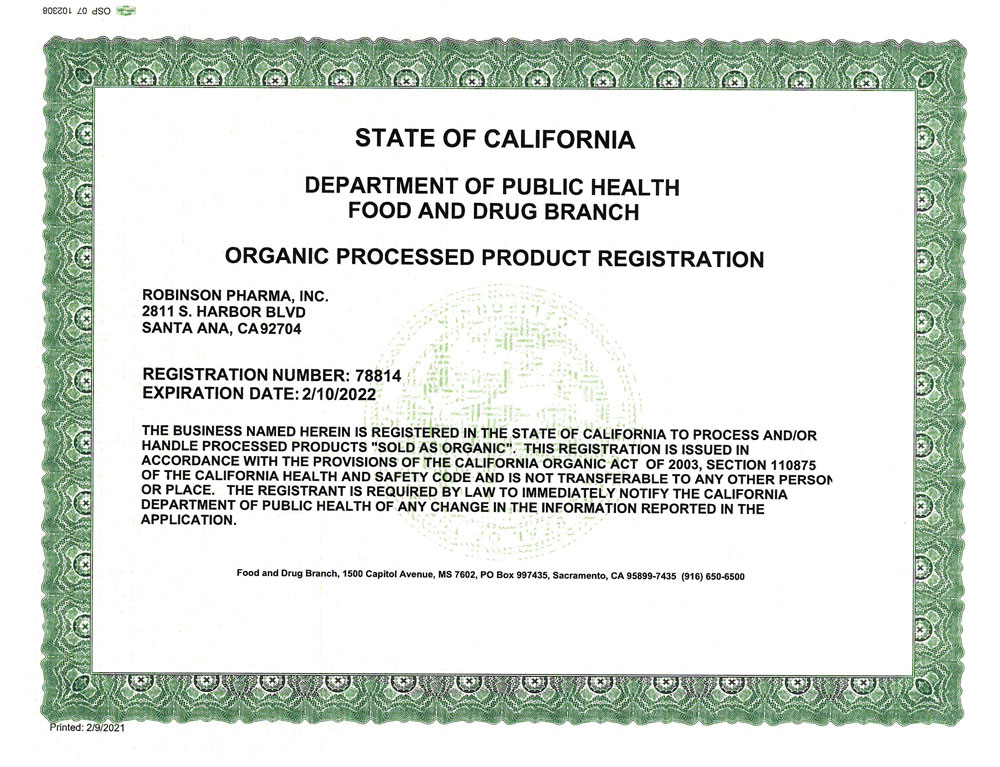 OSP 07 102308

STATE OF CALIFORNIA

DEPARTMENT OF PUBLIC HEALTH
FOOD AND DRUG BRANCH

ORGANIC PROCESSED PRODUCT REGISTRATION

ROBINSON PHARMA, INC.
2811 S. HARBOR BLVD
SANTA ANA, CA92704

REGISTRATION NUMBER: 78814
EXPIRATION DATE: 2/10/2022

THE BUSINESS NAMED HEREIN IS REGISTERED IN THE STATE OF CALIFORNIA TO PROCESS AND/OR HANDLE PROCESSED PRODUCTS "SOLD AS ORGANIC". THIS REGISTRATION IS ISSUED IN ACCORDANCE WITH THE PROVISIONS OF THE CALIFORNIA ORGANIC ACT OF 2003, SECTION 110875 OF THE CALIFORNIA HEALTH AND SAFETY CODE AND IS NOT TRANSFERABLE TO ANY OTHER PERSON OR PLACE. THE REGISTRANT IS REQUIRED BY LAW TO IMMEDIATELY NOTIFY THE CALIFORNIA DEPARTMENT OF PUBLIC HEALTH OF ANY CHANGE IN THE INFORMATION REPORTED IN THE APPLICATION.

Food and Drug Branch, 1500 Capitol Avenue, MS 7602, PO Box 997435, Sacramento, CA 95899-7435 (916) 650-6500

Printed: 2/9/2021